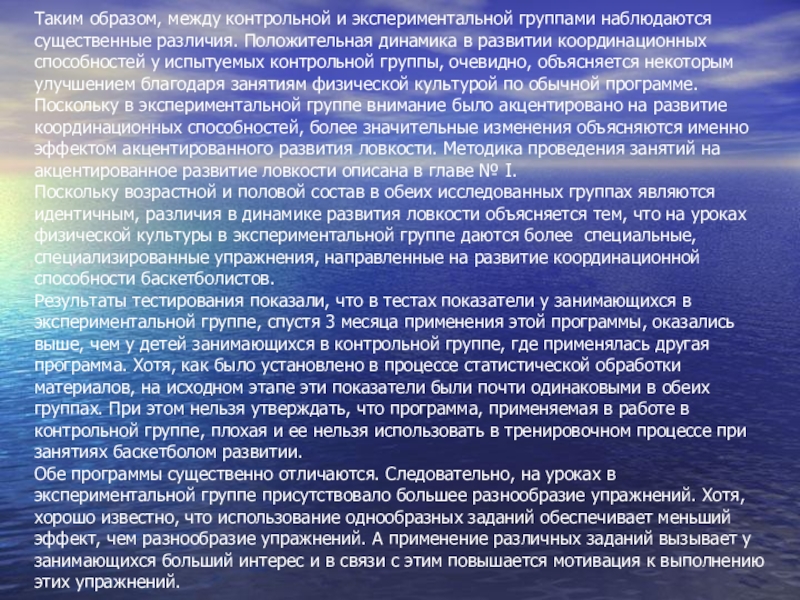 Таким образом, между контрольной и экспериментальной группами наблюдаются существенные различия. Положительная динамика в развитии координационных способностей у испытуемых контрольной группы, очевидно, объясняется некоторым улучшением благодаря занятиям физической культурой по обычной программе.
Поскольку в экспериментальной группе внимание было акцентировано на развитие координационных способностей, более значительные изменения объясняются именно эффектом акцентированного развития ловкости. Методика проведения занятий на акцентированное развитие ловкости описана в главе № I.
Поскольку возрастной и половой состав в обеих исследованных группах являются идентичным, различия в динамике развития ловкости объясняется тем, что на уроках физической культуры в экспериментальной группе даются более специальные, специализированные упражнения, направленные на развитие координационной способности баскетболистов.
Результаты тестирования показали, что в тестах показатели у занимающихся в экспериментальной группе, спустя 3 месяца применения этой программы, оказались выше, чем у детей занимающихся в контрольной группе, где применялась другая программа. Хотя, как было установлено в процессе статистической обработки материалов, на исходном этапе эти показатели были почти одинаковыми в обеих группах. При этом нельзя утверждать, что программа, применяемая в работе в контрольной группе, плохая и ее нельзя использовать в тренировочном процессе при занятиях баскетболом развитии.
Обе программы существенно отличаются. Следовательно, на уроках в экспериментальной группе присутствовало большее разнообразие упражнений. Хотя, хорошо известно, что использование однообразных заданий обеспечивает меньший эффект, чем разнообразие упражнений. А применение различных заданий вызывает у занимающихся больший интерес и в связи с этим повышается мотивация к выполнению этих упражнений.